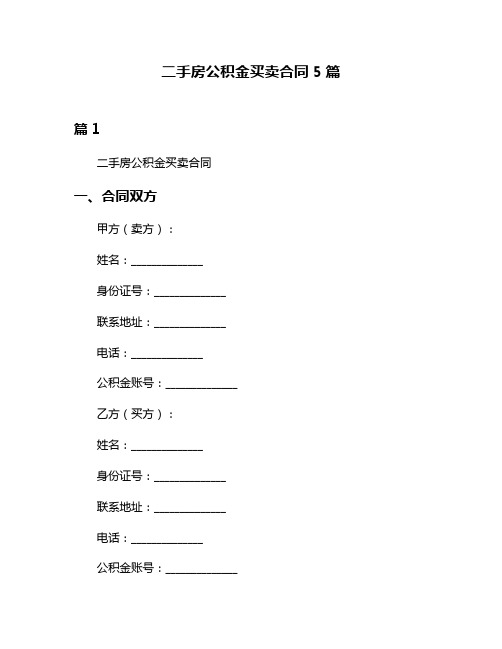 二手房公积金买卖合同 5 篇

篇 1

二手房公积金买卖合同

一、合同双方

甲方（卖方）：

姓名：______________

身份证号：______________

联系地址：______________

电话：______________

公积金账号：______________

乙方（买方）：

姓名：______________

身份证号：______________

联系地址：______________

电话：______________

公积金账号：______________